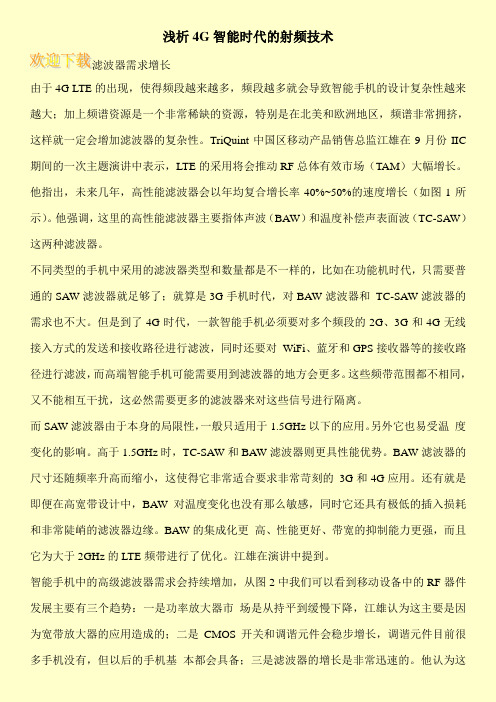 浅析 4G 智能时代的射频技术

欢迎下载滤波器需求增长

由于 4G LTE 的出现，使得频段越来越多，频段越多就会导致智能手机的设计复杂性越来越大；加上频谱资源是一个非常稀缺的资源，特别是在北美和欧洲地区，频谱非常拥挤，这样就一定会增加滤波器的复杂性。TriQuint 中国区移动产品销售总监江雄在 9 月份 IIC 期间的一次主题演讲中表示，LTE 的采用将会推动 RF 总体有效市场（TAM）大幅增长。他指出，未来几年，高性能滤波器会以年均复合增长率 40%~50%的速度增长（如图 1 所示）。他强调，这里的高性能滤波器主要指体声波（BAW）和温度补偿声表面波（TC-SAW）这两种滤波器。

不同类型的手机中采用的滤波器类型和数量都是不一样的，比如在功能机时代，只需要普通的 SAW 滤波器就足够了；就算是 3G 手机时代，对 BAW 滤波器和 TC-SAW 滤波器的需求也不大。但是到了 4G 时代，一款智能手机必须要对多个频段的 2G、3G 和 4G 无线接入方式的发送和接收路径进行滤波，同时还要对 WiFi、蓝牙和 GPS 接收器等的接收路径进行滤波，而高端智能手机可能需要用到滤波器的地方会更多。这些频带范围都不相同，又不能相互干扰，这必然需要更多的滤波器来对这些信号进行隔离。

而 SAW 滤波器由于本身的局限性，一般只适用于 1.5GHz 以下的应用。另外它也易受温 度变化的影响。高于 1.5GHz 时，TC-SAW 和 BAW 滤波器则更具性能优势。BAW 滤波器的尺寸还随频率升高而缩小，这使得它非常适合要求非常苛刻的 3G 和 4G 应用。还有就是即便在高宽带设计中，BAW 对温度变化也没有那么敏感，同时它还具有极低的插入损耗和非常陡峭的滤波器边缘。BAW 的集成化更 高、性能更好、带宽的抑制能力更强，而且它为大于 2GHz 的 LTE 频带进行了优化。江雄在演讲中提到。

智能手机中的高级滤波器需求会持续增加，从图 2 中我们可以看到移动设备中的 RF 器件发展主要有三个趋势：一是功率放大器市 场是从持平到缓慢下降，江雄认为这主要是因为宽带放大器的应用造成的；二是 CMOS 开关和调谐元件会稳步增长，调谐元件目前很多手机没有，但以后的手机基 本都会具备；三是滤波器的增长是非常迅速的。他认为这